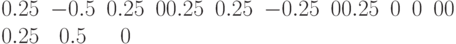 $0.25 \quad -0.5 \quad 0.25 \quad 00.25 \quad 0.25 \quad -0.25 \quad 00.25 \quad 0 \quad 0 \quad 00$
$0.25 \quad 0.5 \quad 0$